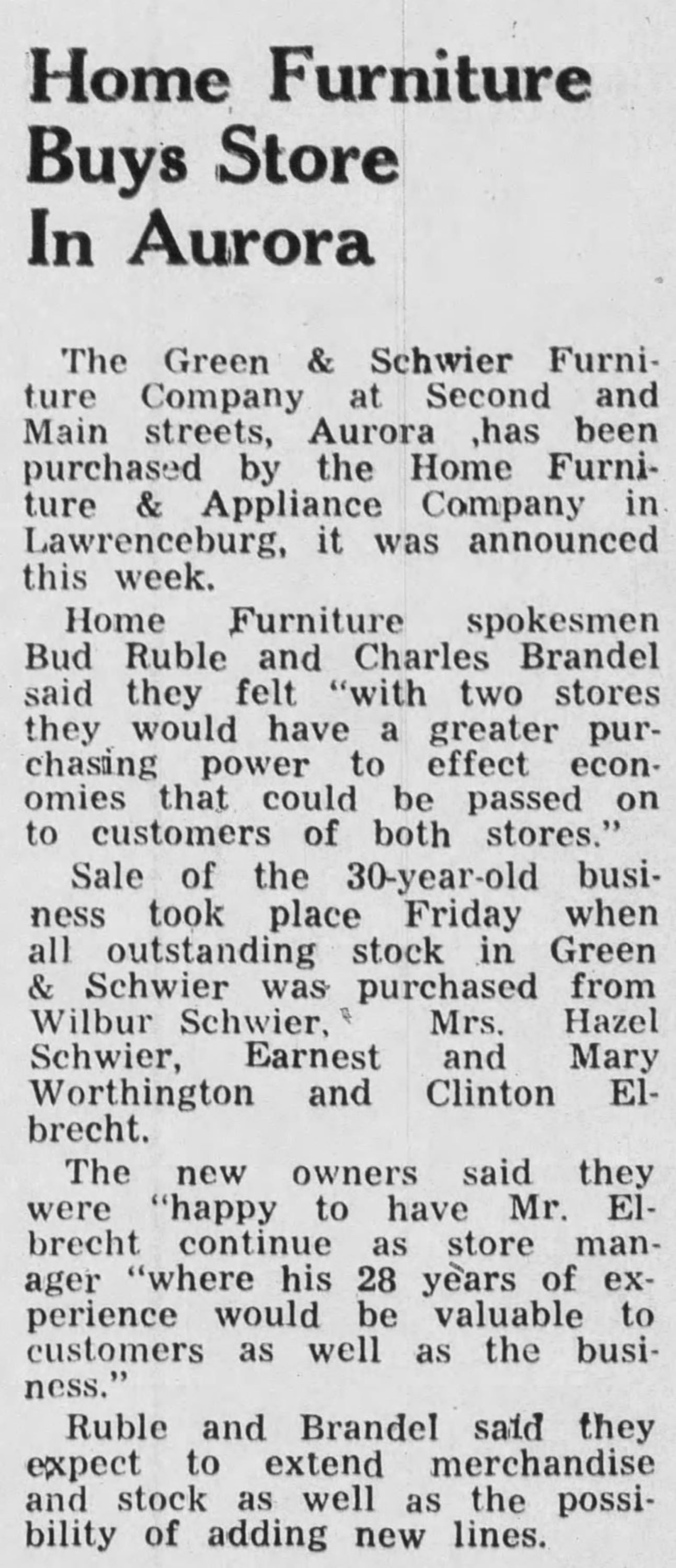 Home Furniture Buys Store In Aurora

The Green & Schwier Furniture Company at Second and Main streets, Aurora ,has been purchased by the Home Furniture & Appliance Company in Lawrenceburg, it was announced this week.

Home Furniture spokesmen Bud Ruble and Charles Brandel said they felt "with two stores they would have a greater purchasing power to effect economies that could be passed on to customers of both stores."

Sale of the 30-year-old business took place Friday when all outstanding stock in Green & Schwier was purchased from Wilbur Schwier, Mrs. Hazel Schwier, Earnest and Mary Worthington and Clinton Elbrecht.

The new owners said they were "happy to have Mr. Elbrecht continue as store manager "where his 28 years of experience would be valuable to customers as well as the business."

Ruble and Brandel said they expect to extend merchandise and stock as well as the possibility of adding new lines.